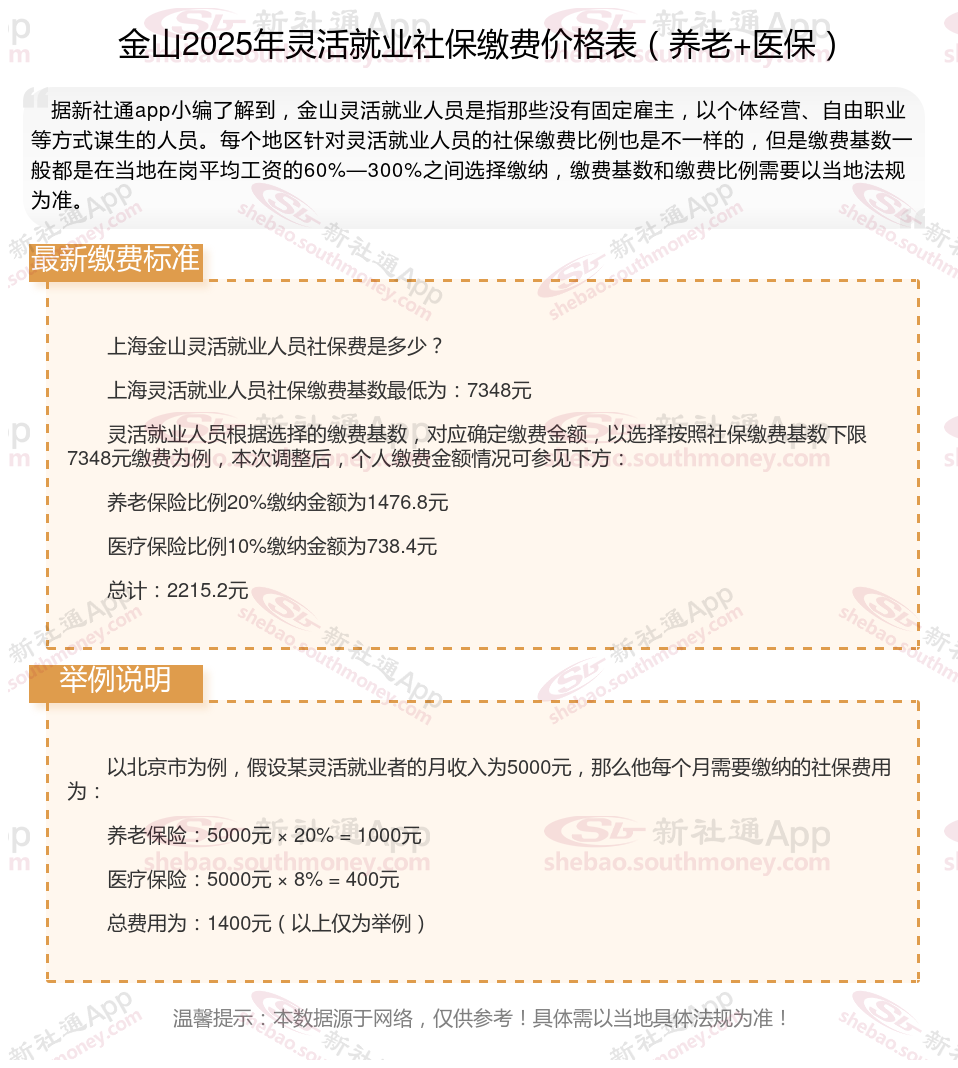 金山2025年灵活就业社保缴费价格表（养老+医保）

据新社通app小编了解到，金山灵活就业人员是指那些没有固定雇主，以个体经营、自由职业等方式谋生的人员。每个地区针对灵活就业人员的社保缴费比例也是不一样的，但是缴费基数一般都是在当地在岗平均工资的60%—300%之间选择缴纳，缴费基数和缴费比例需要以当地法规为准。

最新缴费标准

上海金山灵活就业人员社保费是多少？

上海灵活就业人员社保缴费基数最低为：7348元

灵活就业人员根据选择的缴费基数，对应确定缴费金额，以选择按照社保缴费基数下限7348元缴费为例，本次调整后，个人缴费金额情况可参见下方：

养老保险比例20%缴纳金额为1476.8元

医疗保险比例10%缴纳金额为738.4元

总计：2215.2元

举例说明

以北京市为例，假设某灵活就业者的月收入为5000元，那么他每个月需要缴纳的社保费用为：

养老保险：5000元 × 20% = 1000元

医疗保险：5000元 × 8% = 400元

总费用为：1400元（以上仅为举例）

温馨提示：本数据源于网络，仅供参考！具体需以当地具体法规为准！

新社通App shebao.southmoney.com